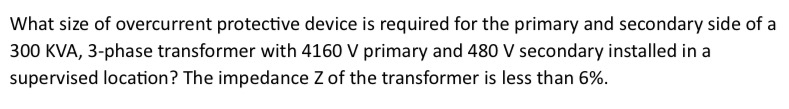 What size of overcurrent protective device is required for the primary and secondary side of a 300 KVA, 3-phase transformer with 4160 V primary and 480 V secondary installed in a supervised location? The impedance Z of the transformer is less than 6%.